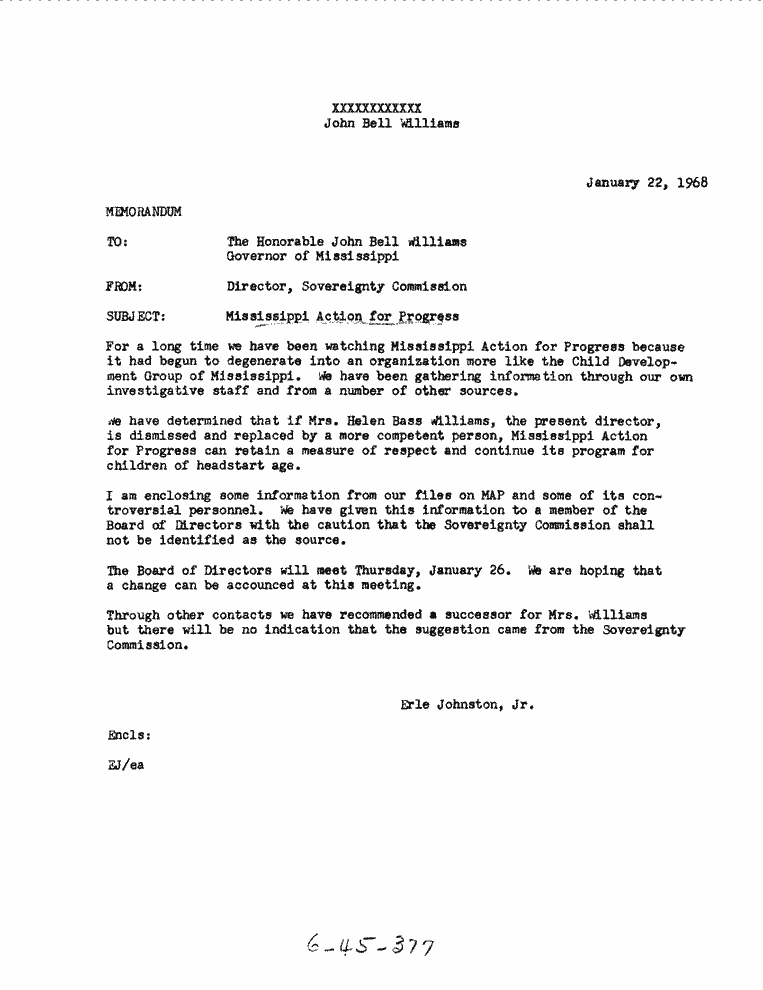 XXXXXXXXXXXX
John Bell Williams

January 22, 1968

MEMORANDUM

TO: The Honorable John Bell Williams
Governor of Mississippi

FROM: Director, Sovereignty Commission

SUBJECT: Mississippi Action for Progress

For a long time we have been watching Mississippi Action for Progress because it had begun to degenerate into an organization more like the Child Development Group of Mississippi. We have been gathering information through our own investigative staff and from a number of other sources.

We have determined that if Mrs. Helen Bass Williams, the present director, is dismissed and replaced by a more competent person, Mississippi Action for Progress can retain a measure of respect and continue its program for children of headstart age.

I am enclosing some information from our files on MAP and some of its controversial personnel. We have given this information to a member of the Board of Directors with the caution that the Sovereignty Commission shall not be identified as the source.

The Board of Directors will meet Thursday, January 26. We are hoping that a change can be accounced at this meeting.

Through other contacts we have recommended a successor for Mrs. Williams but there will be no indication that the suggestion came from the Sovereignty Commission.

Erle Johnston, Jr.

Encls:

EJ/ea

6-45-377